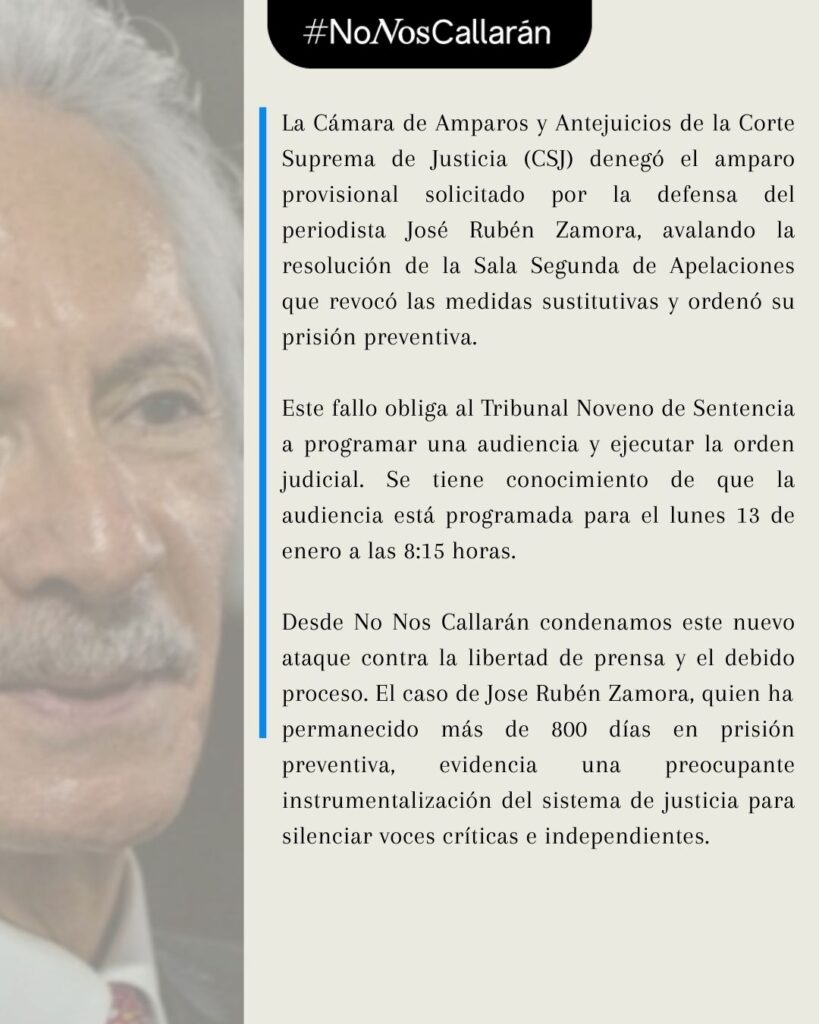 #NoNosCallarán

La Cámara de Amparos y Antejuicios de la Corte Suprema de Justicia (CSJ) denegó el amparo provisional solicitado por la defensa del periodista José Rubén Zamora, avalando la resolución de la Sala Segunda de Apelaciones que revocó las medidas sustitutivas y ordenó su prisión preventiva.

Este fallo obliga al Tribunal Noveno de Sentencia a programar una audiencia y ejecutar la orden judicial. Se tiene conocimiento de que la audiencia está programada para el lunes 13 de enero a las 8:15 horas.

Desde No Nos Callarán condenamos este nuevo ataque contra la libertad de prensa y el debido proceso. El caso de Jose Rubén Zamora, quien ha permanecido más de 800 días en prisión preventiva, evidencia una preocupante instrumentalización del sistema de justicia para silenciar voces críticas e independientes.